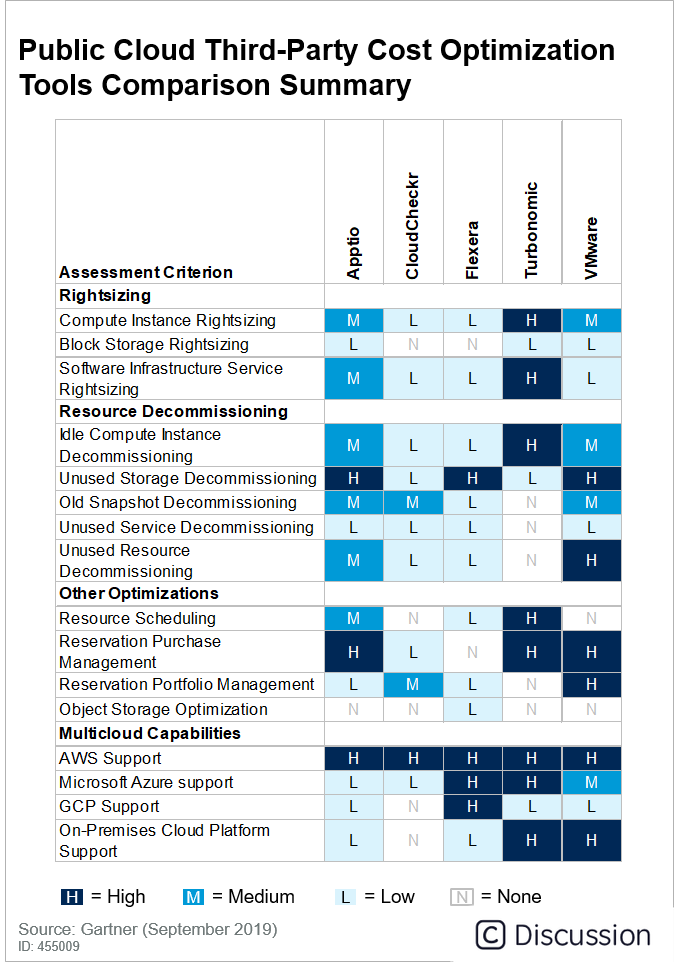 Public Cloud Third-Party Cost Optimization Tools Comparison Summary

| Assessment Criterion | Apptio | CloudCheckr | Flexera | Turbonomic | VMware |
|---|---|---|---|---|---|
| **Rightsizing** | | | | | |
| Compute Instance Rightsizing | M | L | L | H | M |
| Block Storage Rightsizing | L | N | N | L | L |
| Software Infrastructure Service Rightsizing | M | L | L | H | L |
| **Resource Decommissioning** | | | | | |
| Idle Compute Instance Decommissioning | M | L | L | H | M |
| Unused Storage Decommissioning | H | L | H | L | H |
| Old Snapshot Decommissioning | M | M | L | N | M |
| Unused Service Decommissioning | L | L | L | N | L |
| Unused Resource Decommissioning | M | L | L | N | H |
| **Other Optimizations** | | | | | |
| Resource Scheduling | M | N | L | H | N |
| Reservation Purchase Management | H | L | N | H | H |
| Reservation Portfolio Management | L | M | L | N | H |
| Object Storage Optimization | N | N | L | N | N |
| **Multicloud Capabilities** | | | | | |
| AWS Support | H | H | H | H | H |
| Microsoft Azure support | L | L | H | H | M |
| GCP Support | L | N | H | L | L |
| On-Premises Cloud Platform Support | L | N | L | H | H |

H = High M = Medium L = Low N = None

Source: Gartner (September 2019)
ID: 455009

Discussion